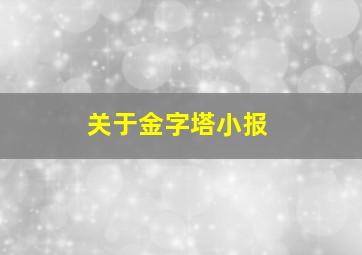 关于金字塔小报